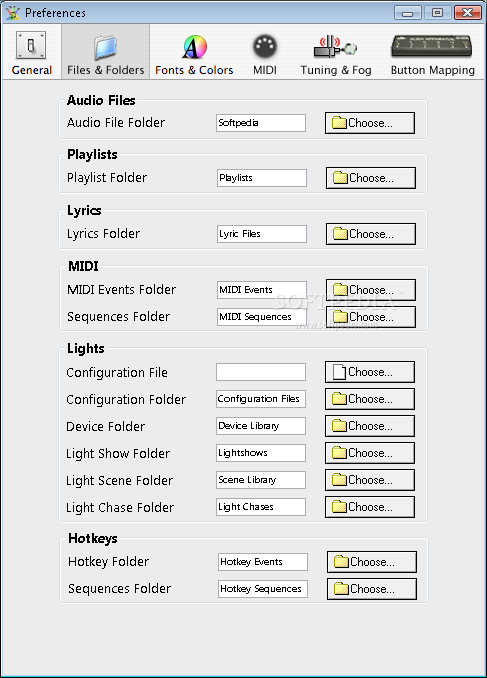 Preferences

General
Files & Folders
Fonts & Colors
MIDI
Tuning & Fog
Button Mapping

Audio Files
Audio File Folder
Softpedia
Choose...

Playlists
Playlist Folder
Playlists
Choose...

Lyrics
Lyrics Folder
Lyric Files
Choose...

MIDI
MIDI Events Folder
MIDI Events
Choose...
Sequences Folder
MIDI Sequences
Choose...

SOFTPEDIA
www.softpedia.com

Lights
Configuration File
Choose...
Configuration Folder
Configuration Files
Choose...
Device Folder
Device Library
Choose...
Light Show Folder
Lightshows
Choose...
Light Scene Folder
Scene Library
Choose...
Light Chase Folder
Light Chases
Choose...

Hotkeys
Hotkey Folder
Hotkey Events
Choose...
Sequences Folder
Hotkey Sequences
Choose...